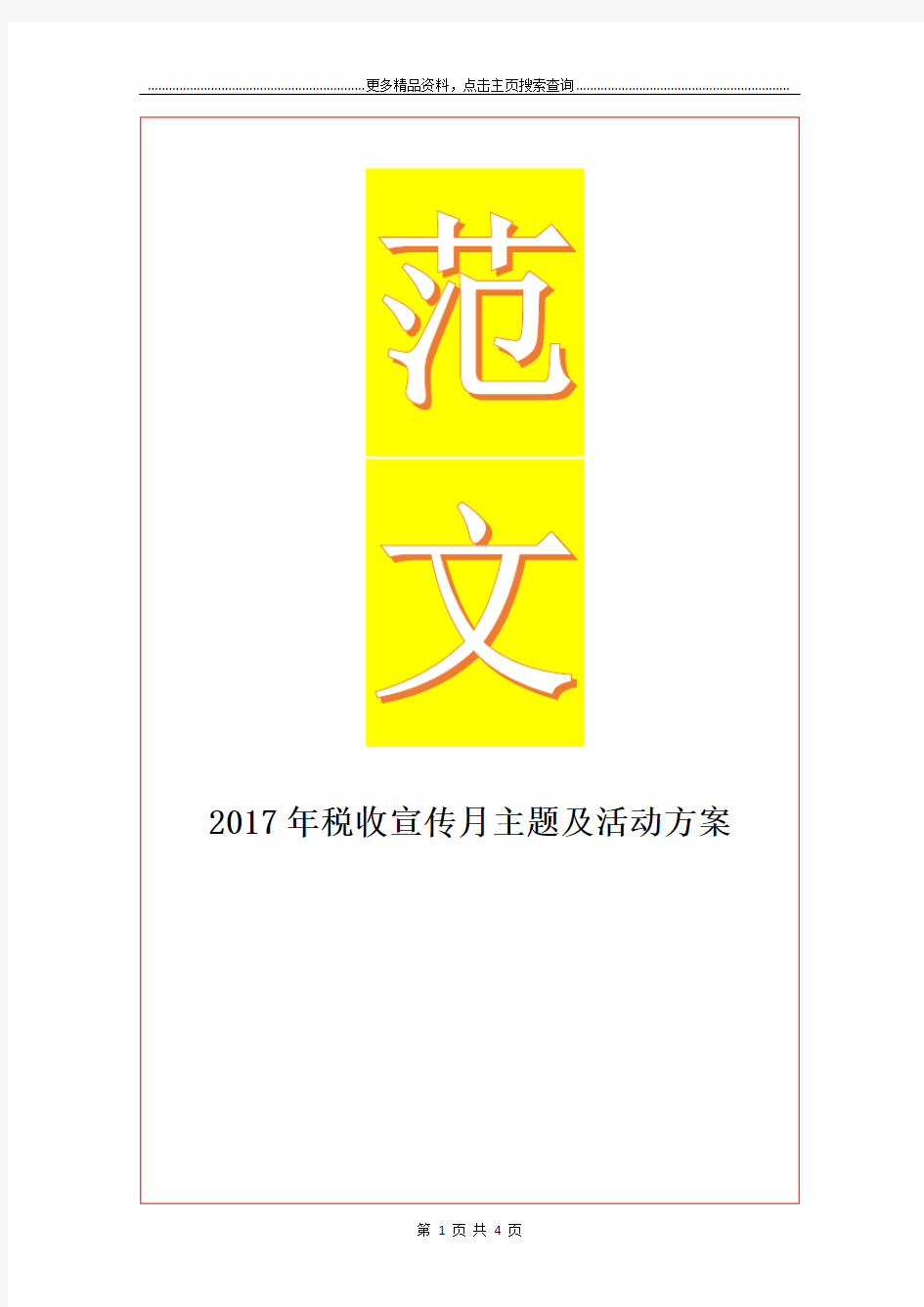 更多精品资料，点击主页搜索查询

范

文

2017年税收宣传月主题及活动方案

第 1 页 共 4 页